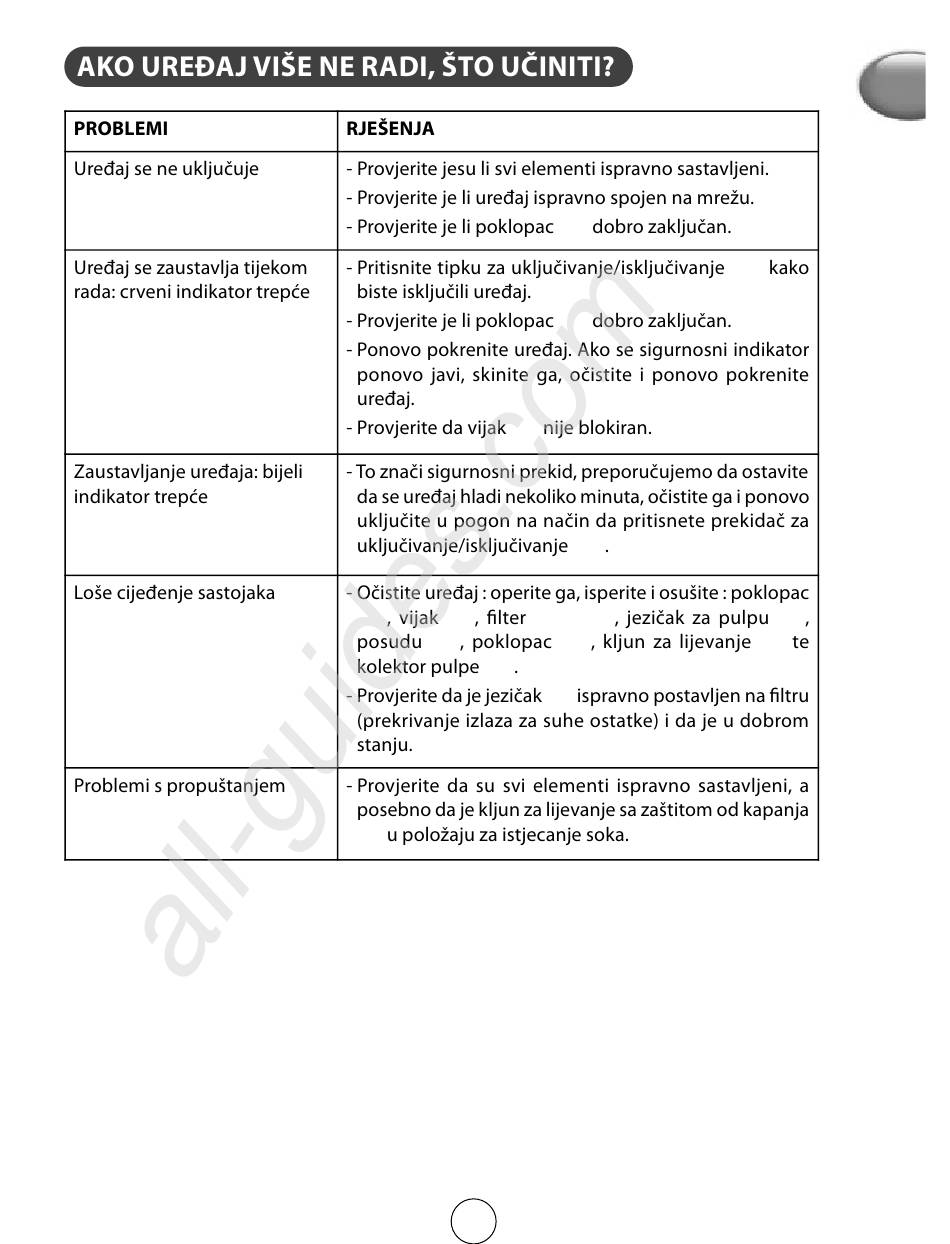 AKO UREĐAJ VIŠE NE RADI, ŠTO UČINITI?

| PROBLEMI | RJEŠENJA |
|---|---|
| Uređaj se ne uključuje | - Provjerite jesu li svi elementi ispravno sastavljeni.<br>- Provjerite je li uređaj ispravno spojen na mrežu.<br>- Provjerite je li poklopac dobro zaključan. |
| Uređaj se zaustavlja tijekom rada: crveni indikator trepće | - Pritisnite tipku za uključivanje/isključivanje kako biste isključili uređaj.<br>- Provjerite je li poklopac dobro zaključan.<br>- Ponovo pokrenite uređaj. Ako se sigurnosni indikator ponovo javi, skinite ga, očistite i ponovo pokrenite uređaj.<br>- Provjerite da vijak nije blokiran. |
| Zaustavljanje uređaja: bijeli indikator trepće | - To znači sigurnosni prekid, preporučujemo da ostavite da se uređaj hladi nekoliko minuta, očistite ga i ponovo uključite u pogon na način da pritisnete prekidač za uključivanje/isključivanje . |
| Loše cijeđenje sastojaka | - Očistite uređaj : operite ga, isperite i osušite : poklopac , vijak , filter , jezičak za pulpu , posudu , poklopac , kljun za lijevanje te kolektor pulpe .<br>- Provjerite da je jezičak ispravno postavljen na filtru (prekrivanje izlaza za suhe ostatke) i da je u dobrom stanju. |
| Problemi s propuštanjem | - Provjerite da su svi elementi ispravno sastavljeni, a posebno da je kljun za lijevanje sa zaštitom od kapanja u položaju za istjecanje soka. |

all-guides.com